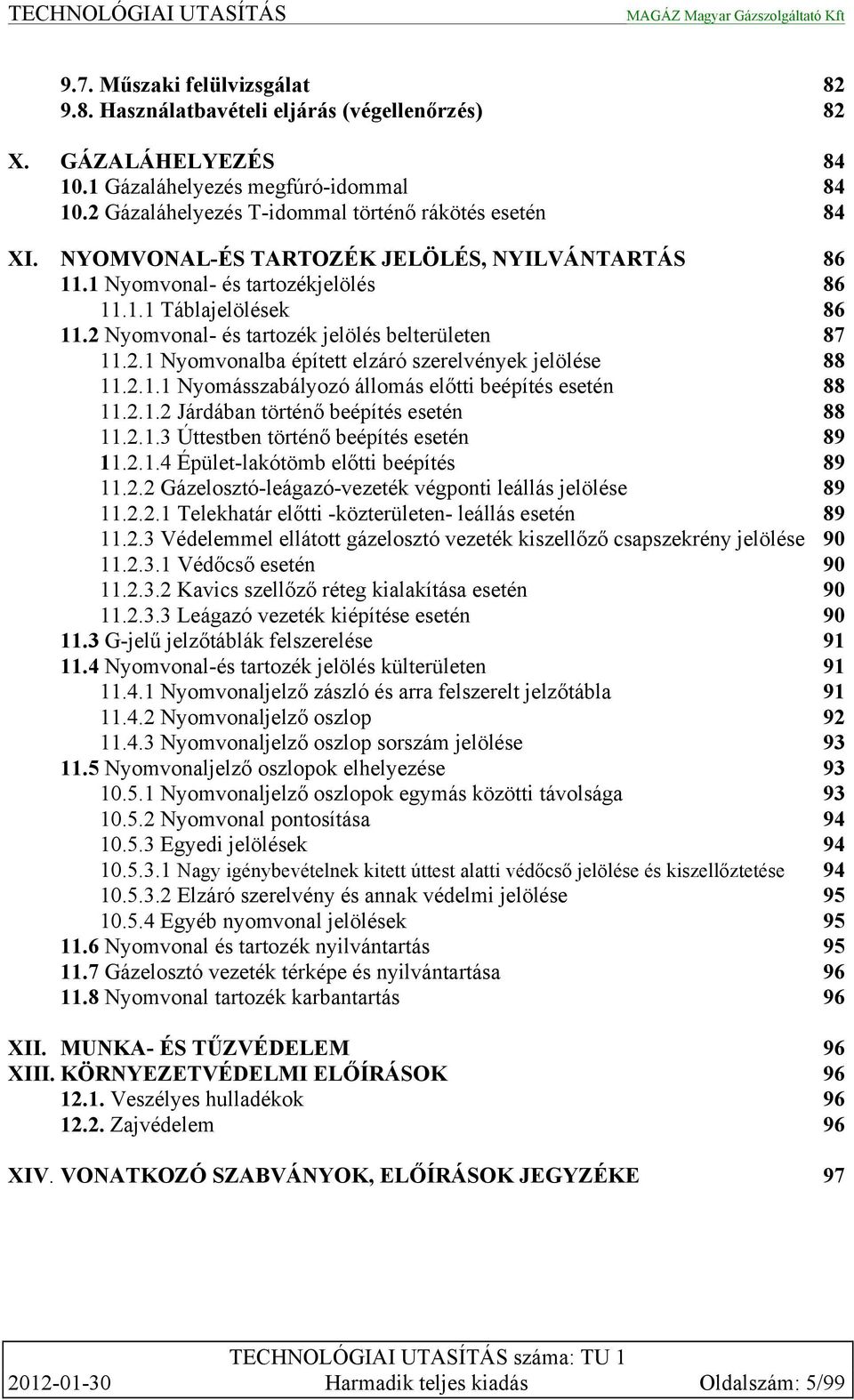 TECHNOLÓGIAI UTASÍTÁS MAGÁZ Magyar Gázszolgáltató Kft

9.7. Műszaki felülvizsgálat 82
9.8. Használatbavételi eljárás (végellenőrzés) 82

X. GÁZALÁHELYEZÉS 84
10.1 Gázaláhelyezés megfúró-idommal 84
10.2 Gázaláhelyezés T-idommal történő rákötés esetén 84

XI. NYOMVONAL-ÉS TARTOZÉK JELÖLÉS, NYILVÁNTARTÁS 86
11.1 Nyomvonal- és tartozékjelölés 86
11.1.1 Táblajelölések 86
11.2 Nyomvonal- és tartozék jelölés belterületen 87
11.2.1 Nyomvonalba épített elzáró szerelvények jelölése 88
11.2.1.1 Nyomásszabályozó állomás előtti beépítés esetén 88
11.2.1.2 Járdában történő beépítés esetén 88
11.2.1.3 Úttestben történő beépítés esetén 89
11.2.1.4 Épület-lakótömb előtti beépítés 89
11.2.2 Gázelosztó-leágazó-vezeték végponti leállás jelölése 89
11.2.2.1 Telekhatár előtti -közterületen- leállás esetén 89
11.2.3 Védelemmel ellátott gázelosztó vezeték kiszellőző csapszekrény jelölése 90
11.2.3.1 Védőcső esetén 90
11.2.3.2 Kavics szellőző réteg kialakítása esetén 90
11.2.3.3 Leágazó vezeték kiépítése esetén 90
11.3 G-jelű jelzőtáblák felszerelése 91
11.4 Nyomvonal-és tartozék jelölés külterületen 91
11.4.1 Nyomvonaljelző zászló és arra felszerelt jelzőtábla 91
11.4.2 Nyomvonaljelző oszlop 92
11.4.3 Nyomvonaljelző oszlop sorszám jelölése 93
11.5 Nyomvonaljelző oszlopok elhelyezése 93
10.5.1 Nyomvonaljelző oszlopok egymás közötti távolsága 93
10.5.2 Nyomvonal pontosítása 94
10.5.3 Egyedi jelölések 94
10.5.3.1 Nagy igénybevételnek kitett úttest alatti védőcső jelölése és kiszellőztetése 94
10.5.3.2 Elzáró szerelvény és annak védelmi jelölése 95
10.5.4 Egyéb nyomvonal jelölések 95
11.6 Nyomvonal és tartozék nyilvántartás 95
11.7 Gázelosztó vezeték térképe és nyilvántartása 96
11.8 Nyomvonal tartozék karbantartás 96

XII. MUNKA- ÉS TŰZVÉDELEM 96
XIII. KÖRNYEZETVÉDELMI ELŐÍRÁSOK 96
12.1. Veszélyes hulladékok 96
12.2. Zajvédelem 96

XIV. VONATKOZÓ SZABVÁNYOK, ELŐÍRÁSOK JEGYZÉKE 97

TECHNOLÓGIAI UTASÍTÁS száma: TU 1
2012-01-30 Harmadik teljes kiadás Oldalszám: 5/99